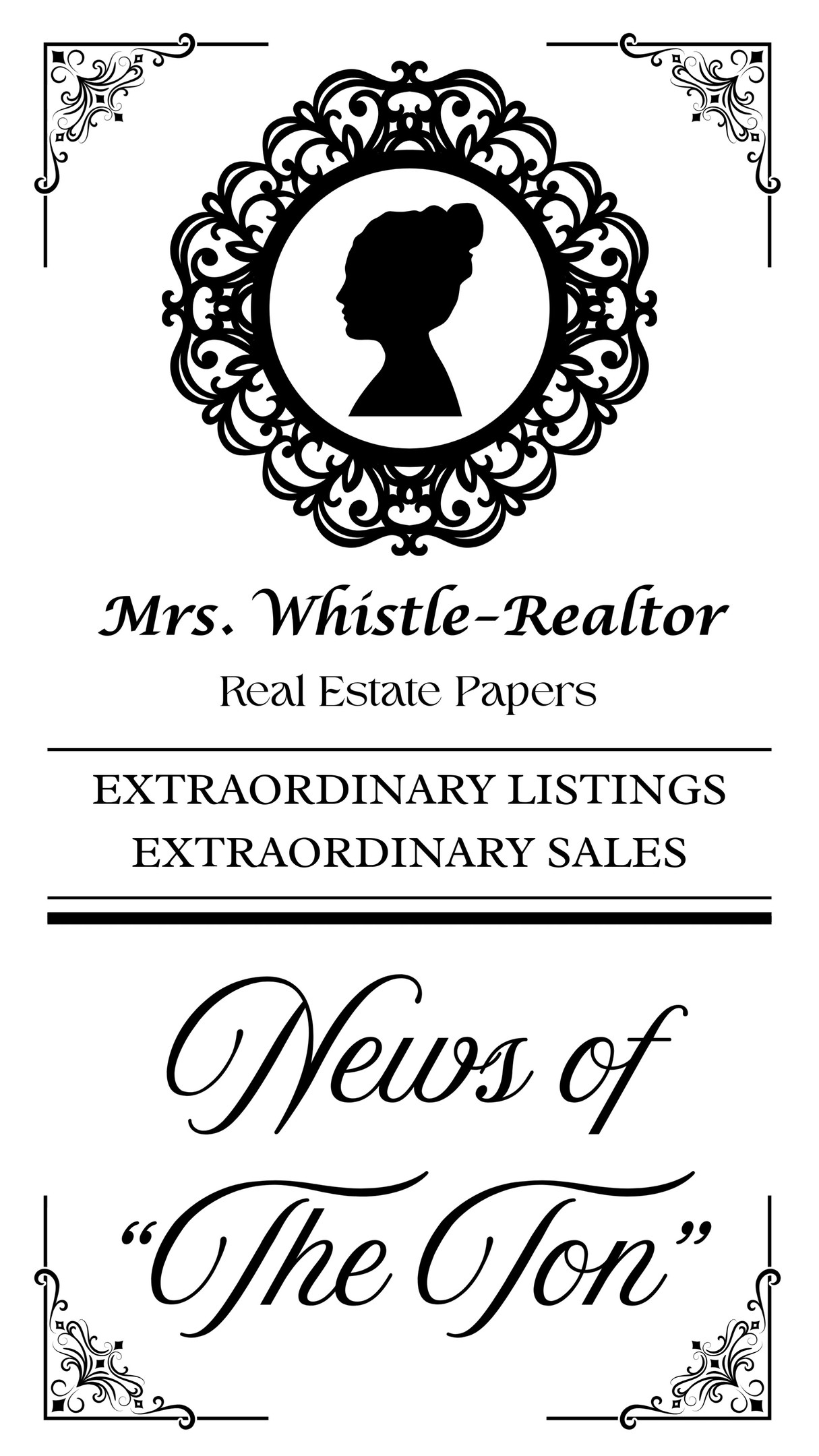 Mrs. Whistle-Realtor

Real Estate Papers

EXTRAORDINARY LISTINGS
EXTRAORDINARY SALES

News of
"The Ton"